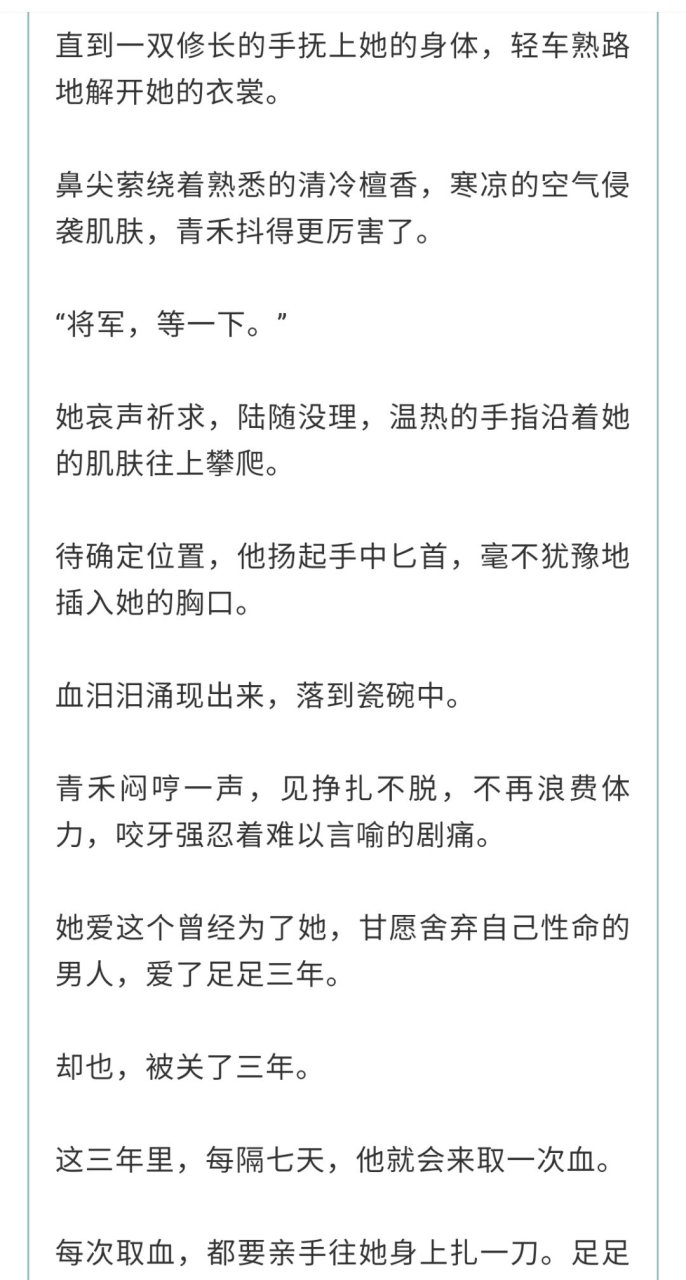 直到一双修长的手抚上她的身体，轻车熟路地解开她的衣裳。

鼻尖萦绕着熟悉的清冷檀香，寒凉的空气侵袭肌肤，青禾抖得更厉害了。

“将军，等一下。”

她哀声祈求，陆随没理，温热的手指沿着她的肌肤往上攀爬。

待确定位置，他扬起手中匕首，毫不犹豫地插入她的胸口。

血汩汩涌现出来，落到瓷碗中。

青禾闷哼一声，见挣扎不脱，不再浪费体力，咬牙强忍着难以言喻的剧痛。

她爱这个曾经为了她，甘愿舍弃自己性命的男人，爱了足足三年。

却也，被关了三年。

这三年里，每隔七天，他就会来取一次血。

每次取血，都要亲手往她身上扎一刀。足足